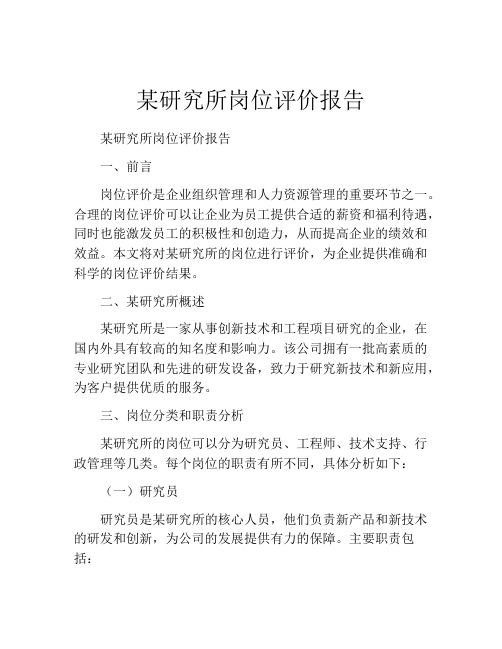 某研究所岗位评价报告

某研究所岗位评价报告

一、前言

岗位评价是企业组织管理和人力资源管理的重要环节之一。合理的岗位评价可以让企业为员工提供合适的薪资和福利待遇，同时也能激发员工的积极性和创造力，从而提高企业的绩效和效益。本文将对某研究所的岗位进行评价，为企业提供准确和科学的岗位评价结果。

二、某研究所概述

某研究所是一家从事创新技术和工程项目研究的企业，在国内外具有较高的知名度和影响力。该公司拥有一批高素质的专业研究团队和先进的研发设备，致力于研究新技术和新应用，为客户提供优质的服务。

三、岗位分类和职责分析

某研究所的岗位可以分为研究员、工程师、技术支持、行政管理等几类。每个岗位的职责有所不同，具体分析如下：

（一）研究员

研究员是某研究所的核心人员，他们负责新产品和新技术的研发和创新，为公司的发展提供有力的保障。主要职责包括：